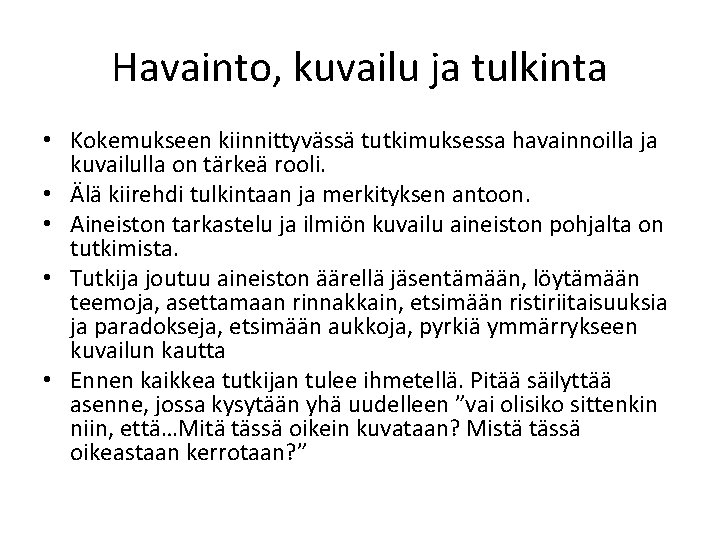 Havainto, kuvailu ja tulkinta

• Kokemukseen kiinnittyvässä tutkimuksessa havainnoilla ja kuvailulla on tärkeä rooli.
• Älä kiirehdi tulkintaan ja merkityksen antoon.
• Aineiston tarkastelu ja ilmiön kuvailu aineiston pohjalta on tutkimista.
• Tutkija joutuu aineiston äärellä jäsentämään, löytämään teemoja, asettamaan rinnakkain, etsimään ristiriitaisuuksia ja paradokseja, etsimään aukkoja, pyrkiä ymmärrykseen kuvailun kautta
• Ennen kaikkea tutkijan tulee ihmetellä. Pitää säilyttää asenne, jossa kysytään yhä uudelleen ”vai olisiko sittenkin niin, että…Mitä tässä oikein kuvataan? Mistä tässä oikeastaan kerrotaan?”